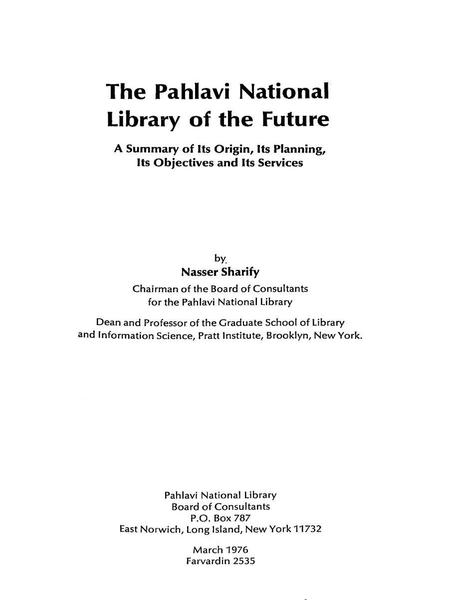 The Pahlavi National Library of the Future

A Summary of Its Origin, Its Planning, Its Objectives and Its Services

by
Nasser Sharify
Chairman of the Board of Consultants for the Pahlavi National Library

Dean and Professor of the Graduate School of Library and Information Science, Pratt Institute, Brooklyn, New York.

Pahlavi National Library
Board of Consultants
P.O. Box 787
East Norwich, Long Island, New York 11732

March 1976
Farvardin 2535